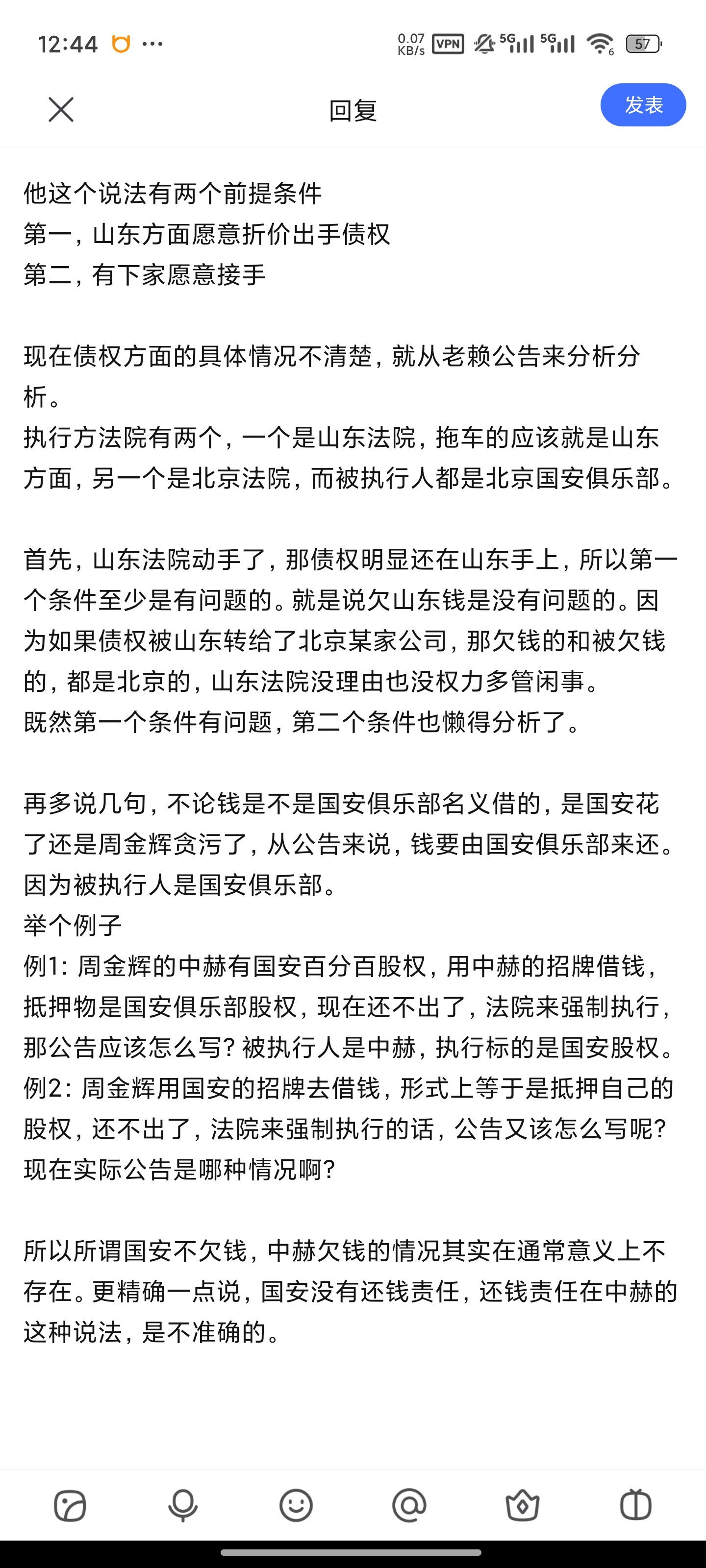 12:44 ··· 0.07 KB/s VPN 5G 5G 57

回复 发表

他这个说法有两个前提条件
第一，山东方面愿意折价出手债权
第二，有下家愿意接手

现在债权方面的具体情况不清楚，就从老赖公告来分析分析。
执行方法院有两个，一个是山东法院，拖车的应该就是山东方面，另一个是北京法院，而被执行人都是北京国安俱乐部。

首先，山东法院动手了，那债权明显还在山东手上，所以第一个条件至少是有问题的。就是说欠山东钱是没有问题的。因为如果债权被山东转给了北京某家公司，那欠钱的和被欠钱的，都是北京的，山东法院没理由也没权力多管闲事。
既然第一个条件有问题，第二个条件也懒得分析了。

再多说几句，不论钱是不是国安俱乐部名义借的，是国安花了还是周金辉贪污了，从公告来说，钱要由国安俱乐部来还。因为被执行人是国安俱乐部。
举个例子
例1：周金辉的中赫有国安百分百股权，用中赫的招牌借钱，抵押物是国安俱乐部股权，现在还不出了，法院来强制执行，那公告应该怎么写？被执行人是中赫，执行标的是国安股权。
例2：周金辉用国安的招牌去借钱，形式上等于是抵押自己的股权，还不出了，法院来强制执行的话，公告又该怎么写呢？
现在实际公告是哪种情况啊？

所以所谓国安不欠钱，中赫欠钱的情况其实在通常意义上不存在。更精确一点说，国安没有还钱责任，还钱责任在中赫的这种说法，是不准确的。